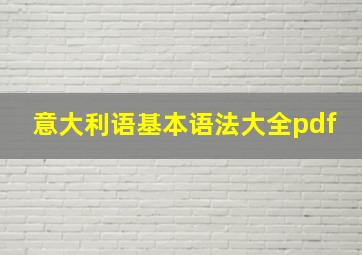 意大利语基本语法大全pdf